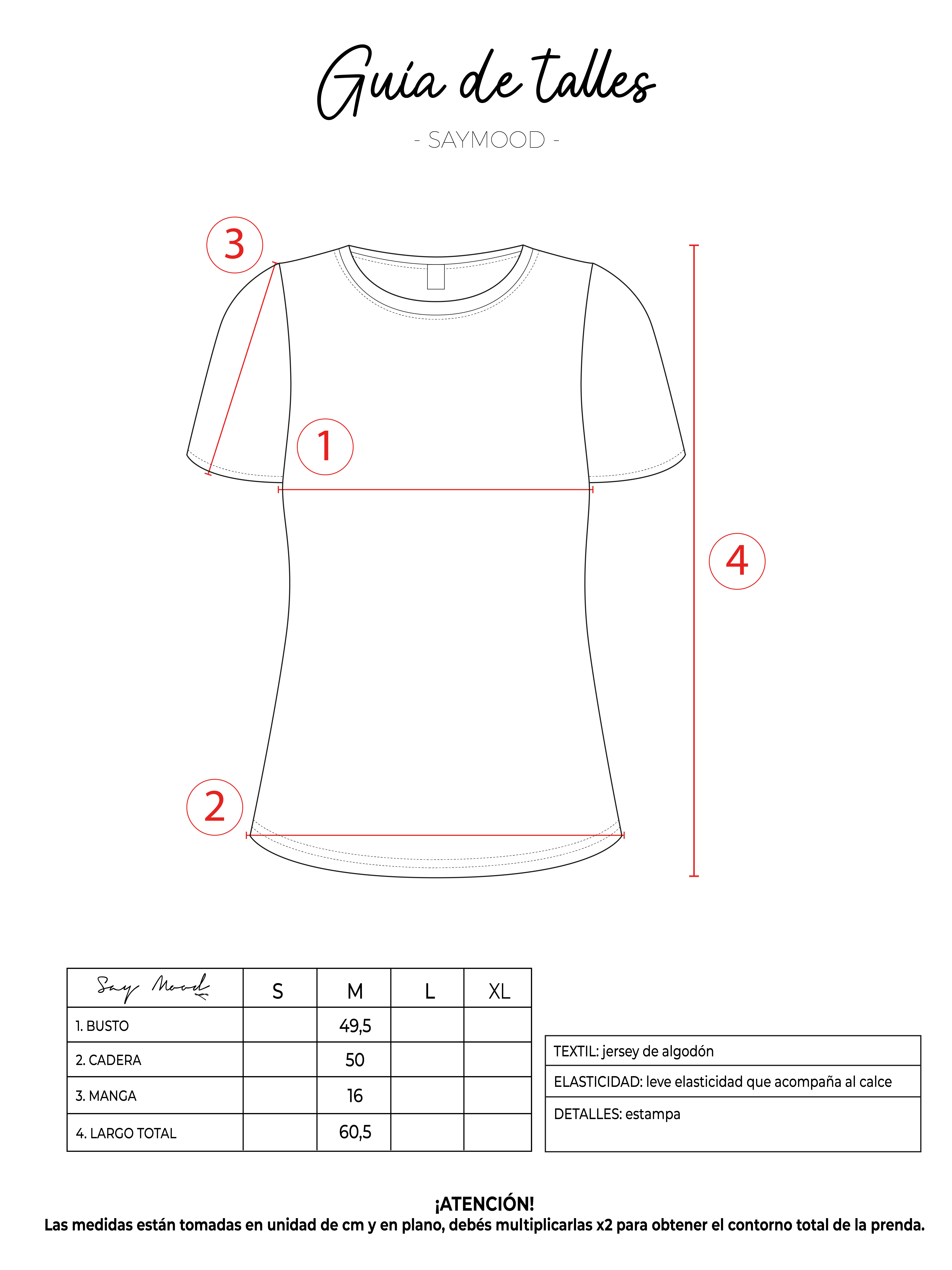 Guía de talles

- SAYMOOD -

3

1

4

2

| Say Mood | S | M | L | XL |
|---|---|---|---|---|
| 1. BUSTO | | 49,5 | | |
| 2. CADERA | | 50 | | |
| 3. MANGA | | 16 | | |
| 4. LARGO TOTAL | | 60,5 | | |

| TEXTIL: jersey de algodón |
|---|
| ELASTICIDAD: leve elasticidad que acompaña al calce |
| DETALLES: estampa |

¡ATENCIÓN!
Las medidas están tomadas en unidad de cm y en plano, debés multiplicarlas x2 para obtener el contorno total de la prenda.